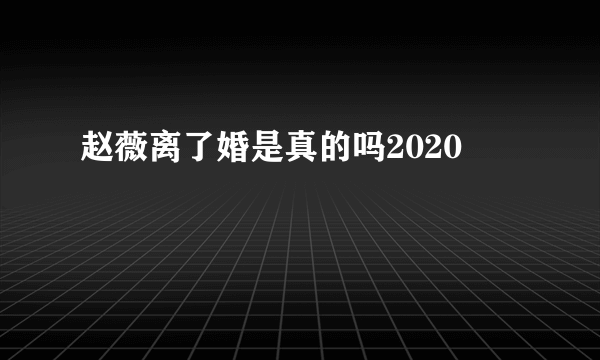 赵薇离了婚是真的吗2020